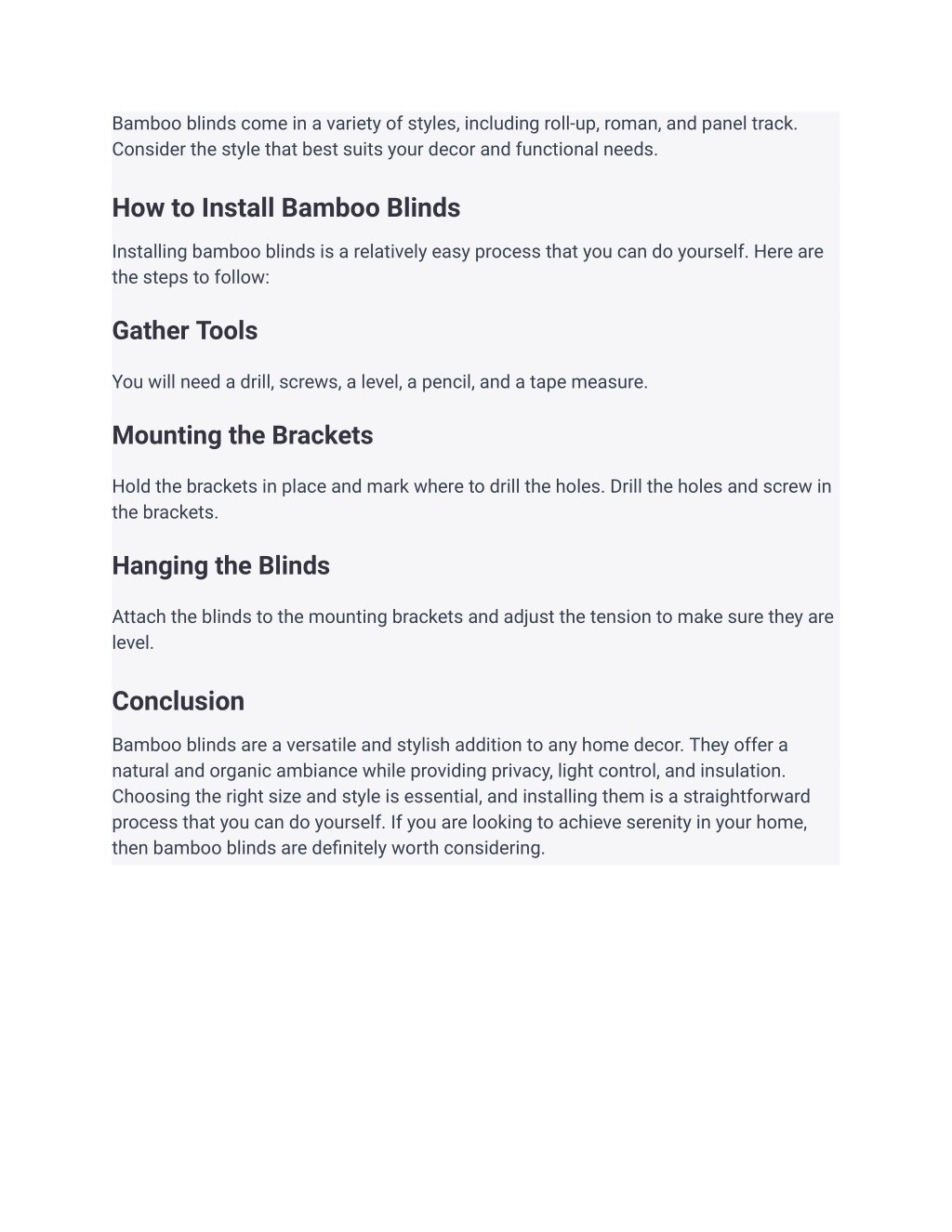 Bamboo blinds come in a variety of styles, including roll-up, roman, and panel track. Consider the style that best suits your decor and functional needs.

How to Install Bamboo Blinds

Installing bamboo blinds is a relatively easy process that you can do yourself. Here are the steps to follow:

Gather Tools

You will need a drill, screws, a level, a pencil, and a tape measure.

Mounting the Brackets

Hold the brackets in place and mark where to drill the holes. Drill the holes and screw in the brackets.

Hanging the Blinds

Attach the blinds to the mounting brackets and adjust the tension to make sure they are level.

Conclusion

Bamboo blinds are a versatile and stylish addition to any home decor. They offer a natural and organic ambiance while providing privacy, light control, and insulation. Choosing the right size and style is essential, and installing them is a straightforward process that you can do yourself. If you are looking to achieve serenity in your home, then bamboo blinds are definitely worth considering.